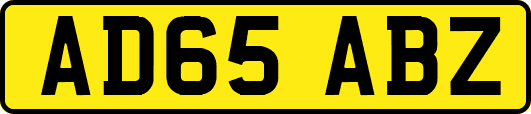 AD65 ABZ